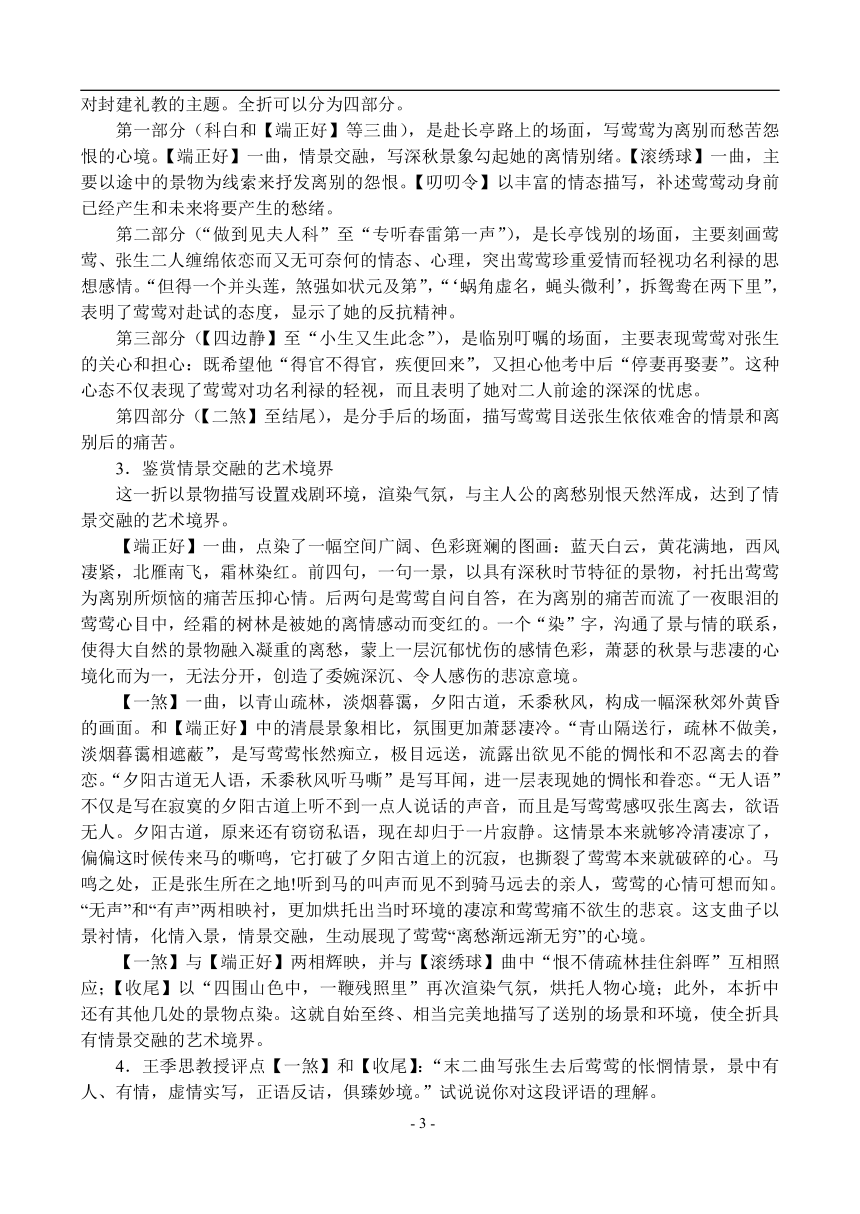 对封建礼教的主题。全折可以分为四部分。

第一部分（科白和【端正好】等三曲），是赴长亭路上的场面，写莺莺为离别而愁苦怨恨的心境。【端正好】一曲，情景交融，写深秋景象勾起她的离情别绪。【滚绣球】一曲，主要以途中的景物为线索来抒发离别的怨恨。【叨叨令】以丰富的情态描写，补述莺莺动身前已经产生和未来将要产生的愁绪。

第二部分（“做到见夫人科”至“专听春雷第一声”），是长亭饯别的场面，主要刻画莺莺、张生二人缠绵依恋而又无可奈何的情态、心理，突出莺莺珍重爱情而轻视功名利禄的思想感情。“但得一个并头莲，煞强如状元及第”，“‘蜗角虚名，蝇头微利’，拆鸳鸯在两下里”，表明了莺莺对赴试的态度，显示了她的反抗精神。

第三部分（【四边静】至“小生又生此念”），是临别叮嘱的场面，主要表现莺莺对张生的关心和担心：既希望他“得官不得官，疾便回来”，又担心他考中后“停妻再娶妻”。这种心态不仅表现了莺莺对功名利禄的轻视，而且表明了她对二人前途的深深的忧虑。

第四部分（【二煞】至结尾），是分手后的场面，描写莺莺目送张生依依难舍的情景和离别后的痛苦。

3．鉴赏情景交融的艺术境界

这一折以景物描写设置戏剧环境，渲染气氛，与主人公的离愁别恨天然浑成，达到了情景交融的艺术境界。

【端正好】一曲，点染了一幅空间广阔、色彩斑斓的图画：蓝天白云，黄花满地，西风凄紧，北雁南飞，霜林染红。前四句，一句一景，以具有深秋时节特征的景物，衬托出莺莺为离别所烦恼的痛苦压抑心情。后两句是莺莺自问自答，在为离别的痛苦而流了一夜眼泪的莺莺心目中，经霜的树林是被她的离情感动而变红的。一个“染”字，沟通了景与情的联系，使得大自然的景物融入凝重的离愁，蒙上一层沉郁忧伤的感情色彩，萧瑟的秋景与悲凄的心境化而为一，无法分开，创造了委婉深沉、令人感伤的悲凉意境。

【一煞】一曲，以青山疏林，淡烟暮霭，夕阳古道，禾黍秋风，构成一幅深秋郊外黄昏的画面。和【端正好】中的清晨景象相比，氛围更加萧瑟凄冷。“青山隔送行，疏林不做美，淡烟暮霭相遮蔽”，是写莺莺怅然痴立，极目远送，流露出欲见不能的惆怅和不忍离去的眷恋。“夕阳古道无人语，禾黍秋风听马嘶”是写耳闻，进一层表现她的惆怅和眷恋。“无人语”不仅是写在寂寞的夕阳古道上听不到一点人说话的声音，而且是写莺莺感叹张生离去，欲语无人。夕阳古道，原来还有窃窃私语，现在却归于一片寂静。这情景本来就够冷清凄凉了，偏偏这时候传来马的嘶鸣，它打破了夕阳古道上的沉寂，也撕裂了莺莺本来就破碎的心。马鸣之处，正是张生所在之地!听到马的叫声而见不到骑马远去的亲人，莺莺的心情可想而知。“无声”和“有声”两相映衬，更加烘托出当时环境的凄凉和莺莺痛不欲生的悲哀。这支曲子以景衬情，化情入景，情景交融，生动展现了莺莺“离愁渐远渐无穷”的心境。

【一煞】与【端正好】两相辉映，并与【滚绣球】曲中“恨不倩疏林挂住斜晖”互相照应；【收尾】以“四围山色中，一鞭残照里”再次渲染气氛，烘托人物心境；此外，本折中还有其他几处的景物点染。这就自始至终、相当完美地描写了送别的场景和环境，使全折具有情景交融的艺术境界。

4．王季思教授评点【一煞】和【收尾】：“末二曲写张生去后莺莺的怅惘情景，景中有人、有情，虚情实写，正语反诘，俱臻妙境。”试说说你对这段评语的理解。

- 3 -